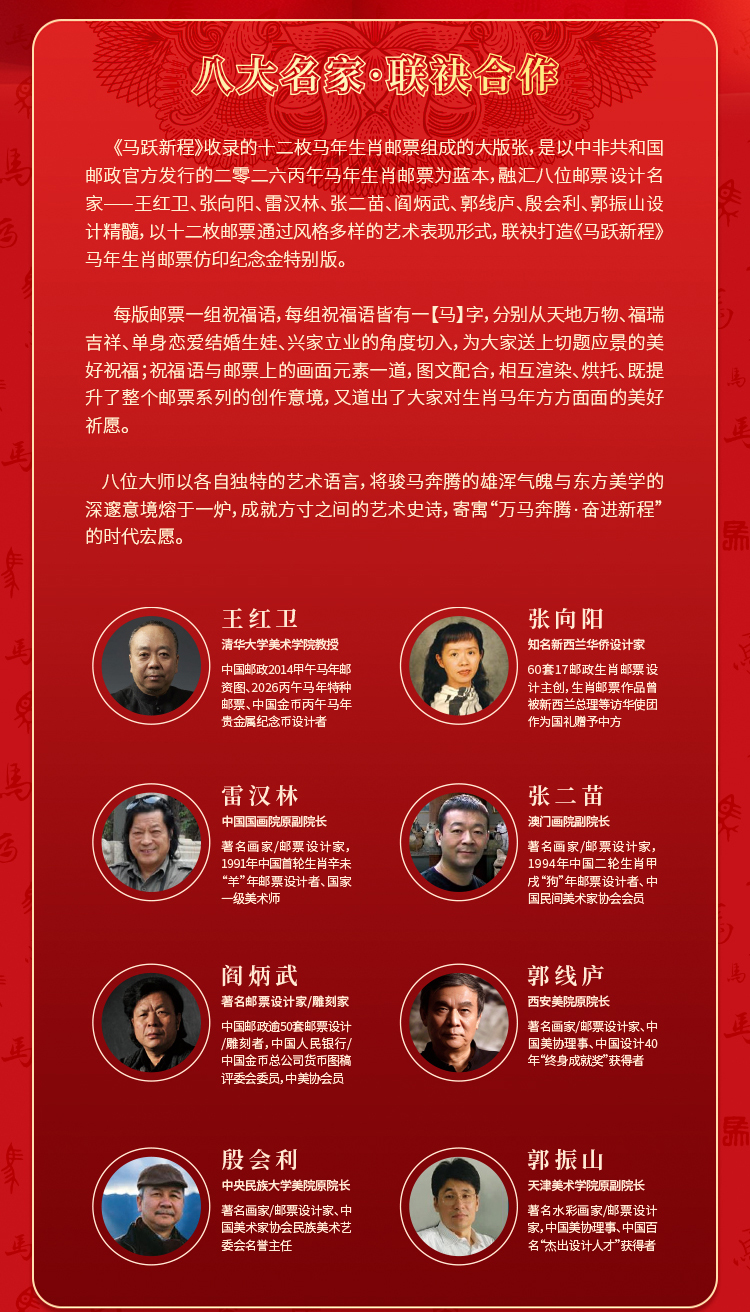 八大名家·联袂合作

《马跃新程》收录的十二枚马年生肖邮票组成的大版张，是以中非共和国邮政官方发行的二零二六丙午马年生肖邮票为蓝本，融汇八位邮票设计名家——王红卫、张向阳、雷汉林、张二苗、阎炳武、郭线庐、殷会利、郭振山设计精髓，以十二枚邮票通过风格多样的艺术表现形式，联袂打造《马跃新程》马年生肖邮票仿印纪念金特别版。

每版邮票一组祝福语，每组祝福语皆有一【马】字，分别从天地万物、福瑞吉祥、单身恋爱结婚生娃、兴家立业的角度切入，为大家送上切题应景的美好祝福；祝福语与邮票上的画面元素一道，图文配合，相互渲染、烘托、既提升了整个邮票系列的创作意境，又道出了大家对生肖马年方方面面的美好祈愿。

八位大师以各自独特的艺术语言，将骏马奔腾的雄浑气魄与东方美学的深邃意境熔于一炉，成就方寸之间的艺术史诗，寄寓“万马奔腾·奋进新程”的时代宏愿。

王红卫
清华大学美术学院教授
中国邮政2014甲午马年邮资图、2026丙午马年特种邮票、中国金币丙午马年贵金属纪念币设计者

张向阳
知名新西兰华侨设计家
60套17邮政生肖邮票设计主创，生肖邮票作品曾被新西兰总理等访华使团作为国礼赠予中方

雷汉林
中国国画院原副院长
著名画家/邮票设计家，1991年中国首轮生肖辛未“羊”年邮票设计者、国家一级美术师

张二苗
澳门画院副院长
著名画家/邮票设计家，1994年中国二轮生肖甲戌“狗”年邮票设计者、中国民间美术家协会会员

阎炳武
著名邮票设计家/雕刻家
中国邮政逾50套邮票设计/雕刻者，中国人民银行/中国金币总公司货币图稿评委会委员，中美协会员

郭线庐
西安美院原院长
著名画家/邮票设计家、中国美协理事、中国设计40年“终身成就奖”获得者

殷会利
中央民族大学美院原院长
著名画家/邮票设计家、中国美术家协会民族美术艺委会名誉主任

郭振山
天津美术学院原副院长
著名水彩画家/邮票设计家，中国美协理事、中国百名“杰出设计人才”获得者